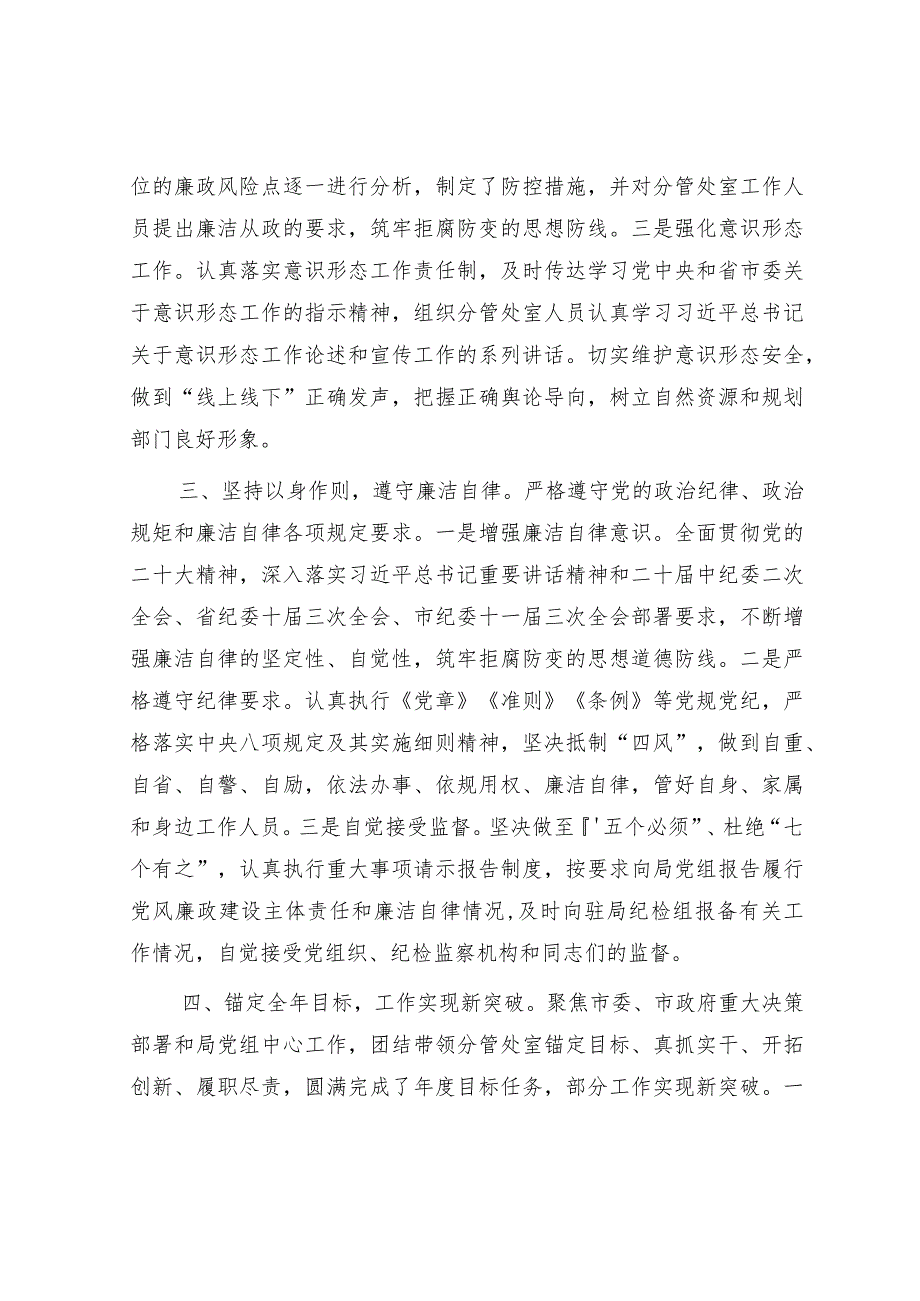 位的廉政风险点逐一进行分析，制定了防控措施，并对分管处室工作人员提出廉洁从政的要求，筑牢拒腐防变的思想防线。三是强化意识形态工作。认真落实意识形态工作责任制，及时传达学习党中央和省市委关于意识形态工作的指示精神，组织分管处室人员认真学习习近平总书记关于意识形态工作论述和宣传工作的系列讲话。切实维护意识形态安全，做到“线上线下”正确发声，把握正确舆论导向，树立自然资源和规划部门良好形象。

三、坚持以身作则，遵守廉洁自律。严格遵守党的政治纪律、政治规矩和廉洁自律各项规定要求。一是增强廉洁自律意识。全面贯彻党的二十大精神，深入落实习近平总书记重要讲话精神和二十届中纪委二次全会、省纪委十届三次全会、市纪委十一届三次全会部署要求，不断增强廉洁自律的坚定性、自觉性，筑牢拒腐防变的思想道德防线。二是严格遵守纪律要求。认真执行《党章》《准则》《条例》等党规党纪，严格落实中央八项规定及其实施细则精神，坚决抵制“四风”，做到自重、自省、自警、自励，依法办事、依规用权、廉洁自律，管好自身、家属和身边工作人员。三是自觉接受监督。坚决做至『'五个必须”、杜绝“七个有之”，认真执行重大事项请示报告制度，按要求向局党组报告履行党风廉政建设主体责任和廉洁自律情况,及时向驻局纪检组报备有关工作情况，自觉接受党组织、纪检监察机构和同志们的监督。

四、锚定全年目标，工作实现新突破。聚焦市委、市政府重大决策部署和局党组中心工作，团结带领分管处室锚定目标、真抓实干、开拓创新、履职尽责，圆满完成了年度目标任务，部分工作实现新突破。一